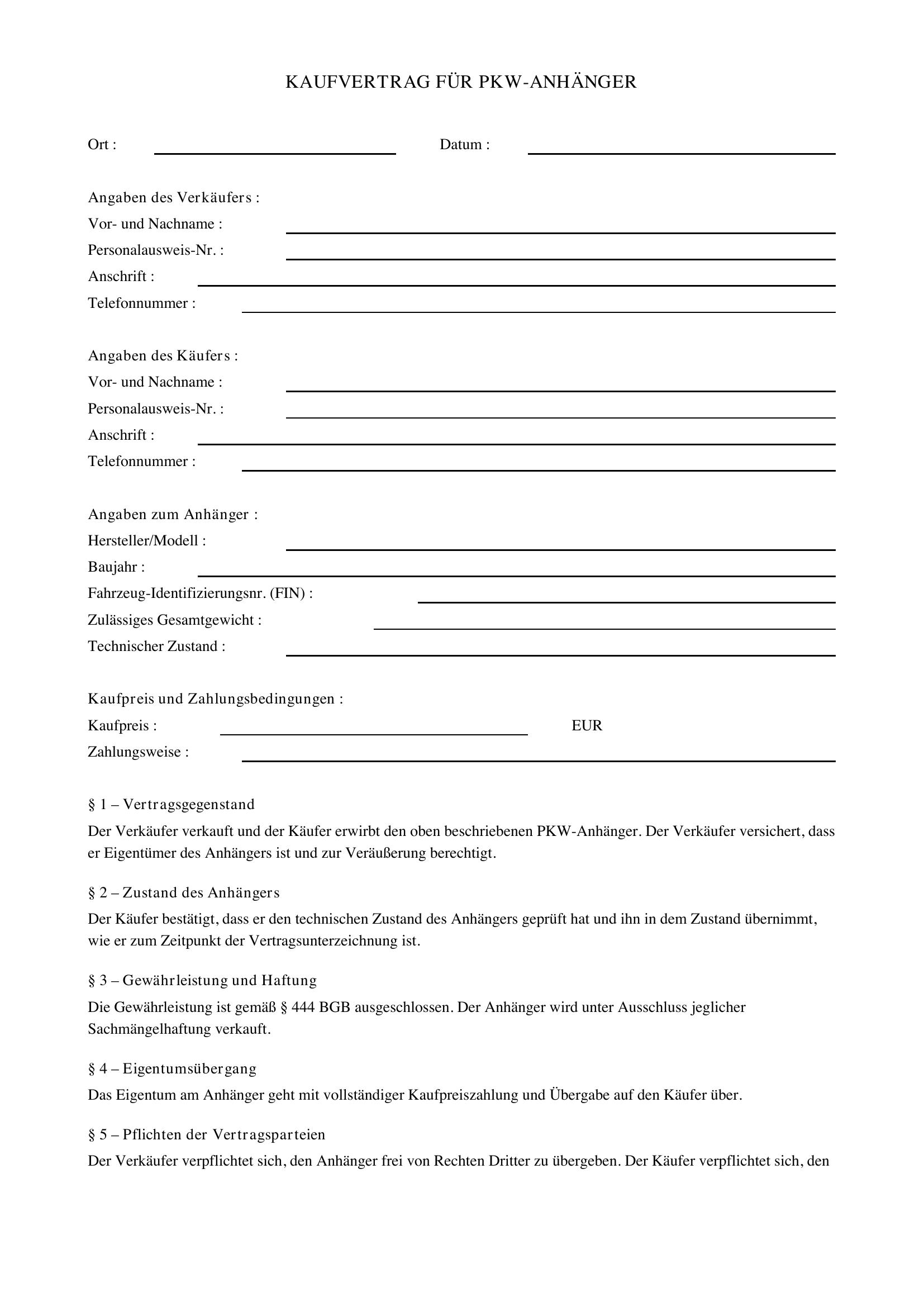 KAUFVERTRAG FÜR PKW-ANHÄNGER

Ort : ____ Datum : ____

Angaben des Verkäufers :
Vor- und Nachname : ____
Personalausweis-Nr. : ____
Anschrift : ____
Telefonnummer : ____

Angaben des Käufers :
Vor- und Nachname : ____
Personalausweis-Nr. : ____
Anschrift : ____
Telefonnummer : ____

Angaben zum Anhänger :
Hersteller/Modell : ____
Baujahr : ____
Fahrzeug-Identifizierungsnr. (FIN) : ____
Zulässiges Gesamtgewicht : ____
Technischer Zustand : ____

Kaufpreis und Zahlungsbedingungen :
Kaufpreis : ____ EUR
Zahlungsweise : ____

§ 1 – Vertragsgegenstand

Der Verkäufer verkauft und der Käufer erwirbt den oben beschriebenen PKW-Anhänger. Der Verkäufer versichert, dass er Eigentümer des Anhängers ist und zur Veräußerung berechtigt.

§ 2 – Zustand des Anhängers

Der Käufer bestätigt, dass er den technischen Zustand des Anhängers geprüft hat und ihn in dem Zustand übernimmt, wie er zum Zeitpunkt der Vertragsunterzeichnung ist.

§ 3 – Gewährleistung und Haftung

Die Gewährleistung ist gemäß § 444 BGB ausgeschlossen. Der Anhänger wird unter Ausschluss jeglicher Sachmängelhaftung verkauft.

§ 4 – Eigentumsübergang

Das Eigentum am Anhänger geht mit vollständiger Kaufpreiszahlung und Übergabe auf den Käufer über.

§ 5 – Pflichten der Vertragsparteien

Der Verkäufer verpflichtet sich, den Anhänger frei von Rechten Dritter zu übergeben. Der Käufer verpflichtet sich, den